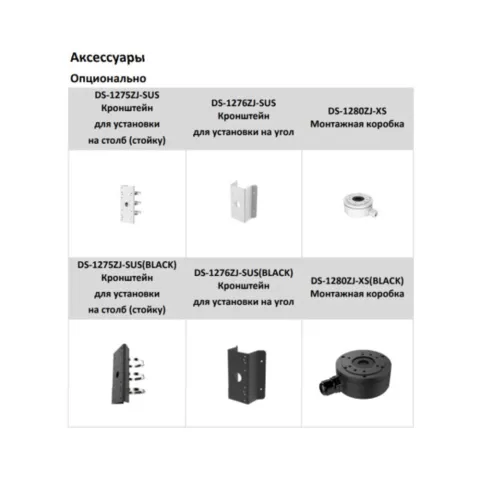 Аксессуары

Опционально

| DS-1275ZJ-SUS Кронштейн для установки на столб (стойку) | DS-1276ZJ-SUS Кронштейн для установки на угол | DS-1280ZJ-XS Монтажная коробка |
|---|---|---|
| | | |
| DS-1275ZJ-SUS(BLACK) Кронштейн для установки на столб (стойку) | DS-1276ZJ-SUS(BLACK) Кронштейн для установки на угол | DS-1280ZJ-XS(BLACK) Монтажная коробка |
| | | |